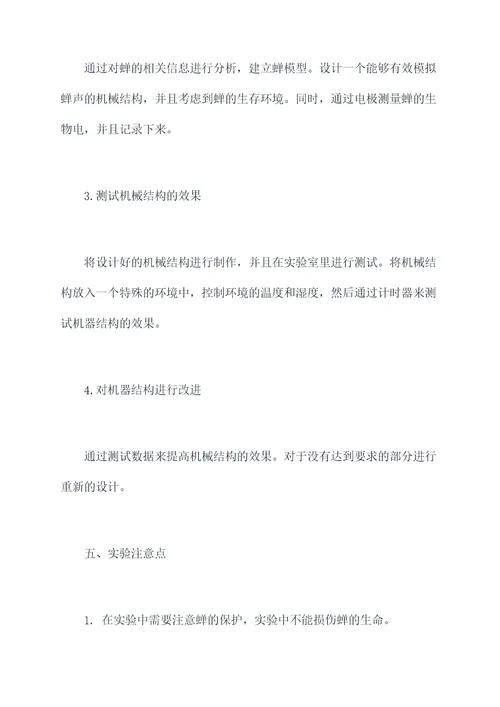 通过对蝉的相关信息进行分析，建立蝉模型。设计一个能够有效模拟蝉声的机械结构，并且考虑到蝉的生存环境。同时，通过电极测量蝉的生物电，并且记录下来。

3.测试机械结构的效果

将设计好的机械结构进行制作，并且在实验室里进行测试。将机械结构放入一个特殊的环境中，控制环境的温度和湿度，然后通过计时器来测试机器结构的效果。

4.对机器结构进行改进

通过测试数据来提高机械结构的效果。对于没有达到要求的部分进行重新的设计。

五、实验注意点

1. 在实验中需要注意蝉的保护，实验中不能损伤蝉的生命。